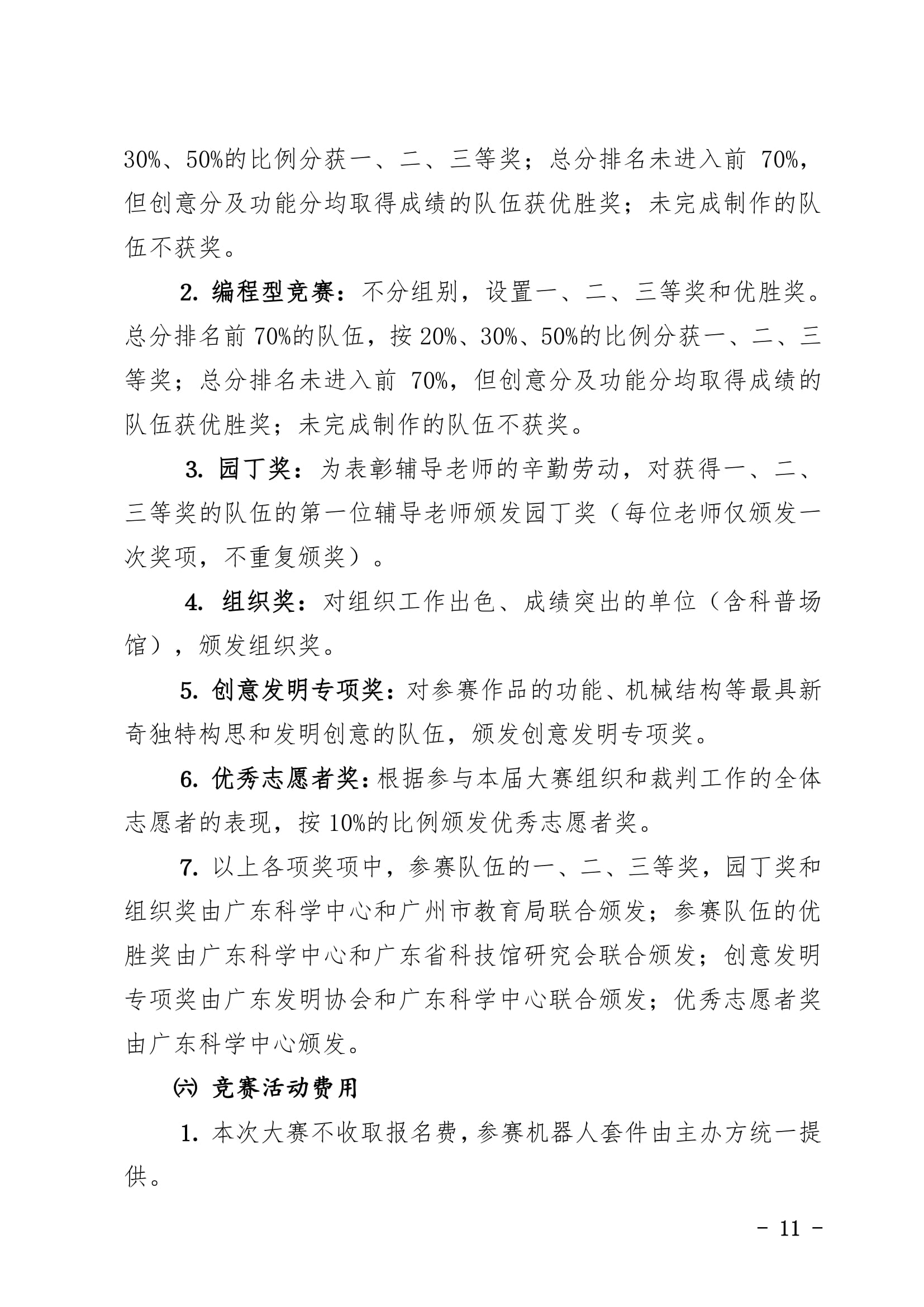 30%、50%的比例分获一、二、三等奖；总分排名未进入前 70%，但创意分及功能分均取得成绩的队伍获优胜奖；未完成制作的队伍不获奖。

2. 编程型竞赛：不分组别，设置一、二、三等奖和优胜奖。总分排名前 70%的队伍，按 20%、30%、50%的比例分获一、二、三等奖；总分排名未进入前 70%，但创意分及功能分均取得成绩的队伍获优胜奖；未完成制作的队伍不获奖。

3. 园丁奖：为表彰辅导老师的辛勤劳动，对获得一、二、三等奖的队伍的第一位辅导老师颁发园丁奖（每位老师仅颁发一次奖项，不重复颁奖）。

4. 组织奖：对组织工作出色、成绩突出的单位（含科普场馆），颁发组织奖。

5. 创意发明专项奖：对参赛作品的功能、机械结构等最具新奇独特构思和发明创意的队伍，颁发创意发明专项奖。

6. 优秀志愿者奖：根据参与本届大赛组织和裁判工作的全体志愿者的表现，按 10%的比例颁发优秀志愿者奖。

7. 以上各项奖项中，参赛队伍的一、二、三等奖，园丁奖和组织奖由广东科学中心和广州市教育局联合颁发；参赛队伍的优胜奖由广东科学中心和广东省科技馆研究会联合颁发；创意发明专项奖由广东发明协会和广东科学中心联合颁发；优秀志愿者奖由广东科学中心颁发。

㈥ 竞赛活动费用

1. 本次大赛不收取报名费，参赛机器人套件由主办方统一提供。

- 11 -